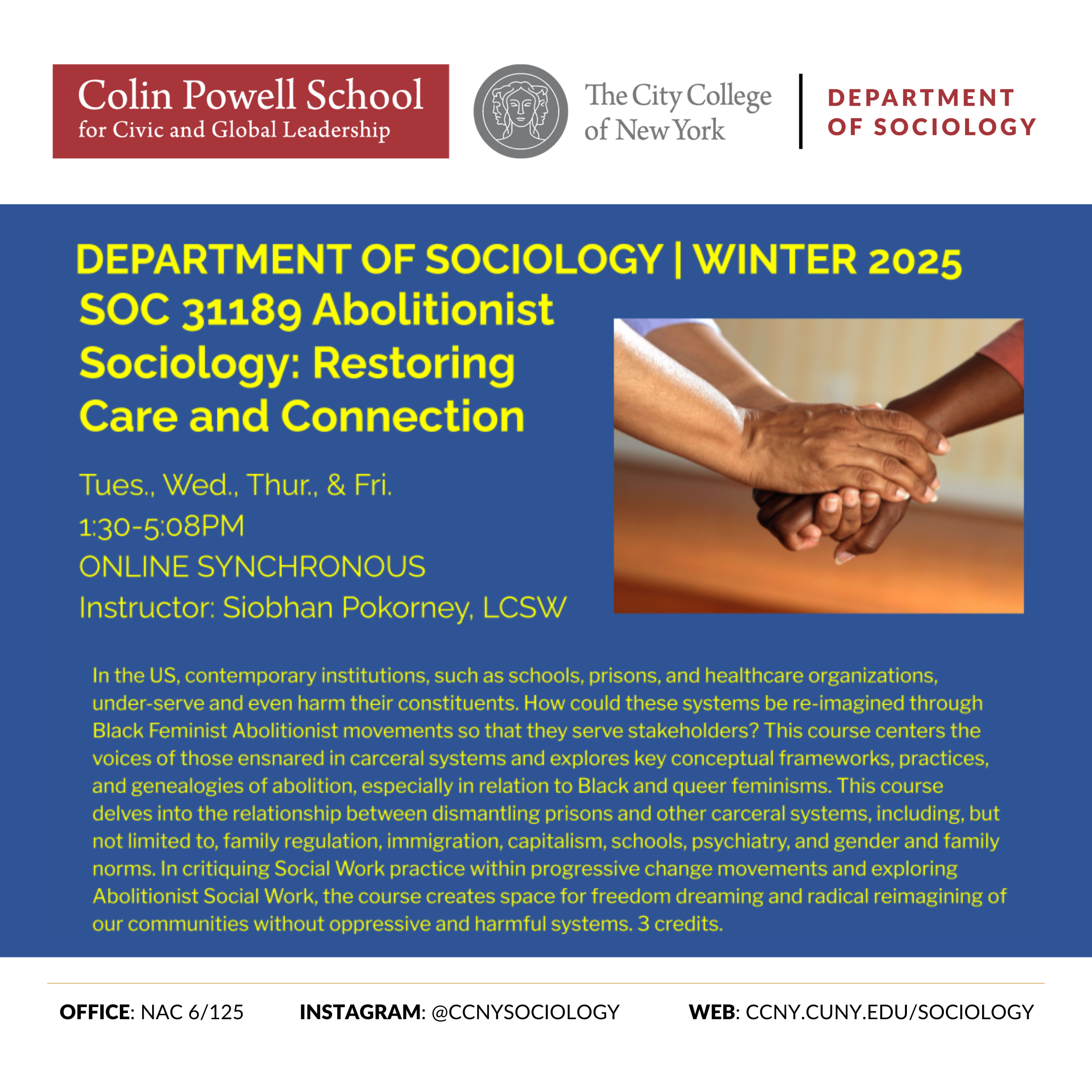 Colin Powell School
for Civic and Global Leadership

The City College of New York

DEPARTMENT OF SOCIOLOGY

DEPARTMENT OF SOCIOLOGY | WINTER 2025

SOC 31189 Abolitionist Sociology: Restoring Care and Connection

Tues., Wed., Thur., & Fri.
1:30-5:08PM
ONLINE SYNCHRONOUS
Instructor: Siobhan Pokorney, LCSW

In the US, contemporary institutions, such as schools, prisons, and healthcare organizations, under-serve and even harm their constituents. How could these systems be re-imagined through Black Feminist Abolitionist movements so that they serve stakeholders? This course centers the voices of those ensnared in carceral systems and explores key conceptual frameworks, practices, and genealogies of abolition, especially in relation to Black and queer feminisms. This course delves into the relationship between dismantling prisons and other carceral systems, including, but not limited to, family regulation, immigration, capitalism, schools, psychiatry, and gender and family norms. In critiquing Social Work practice within progressive change movements and exploring Abolitionist Social Work, the course creates space for freedom dreaming and radical reimagining of our communities without oppressive and harmful systems. 3 credits.

OFFICE: NAC 6/125 INSTAGRAM: @CCNYSOCIOLOGY WEB: CCNY.CUNY.EDU/SOCIOLOGY